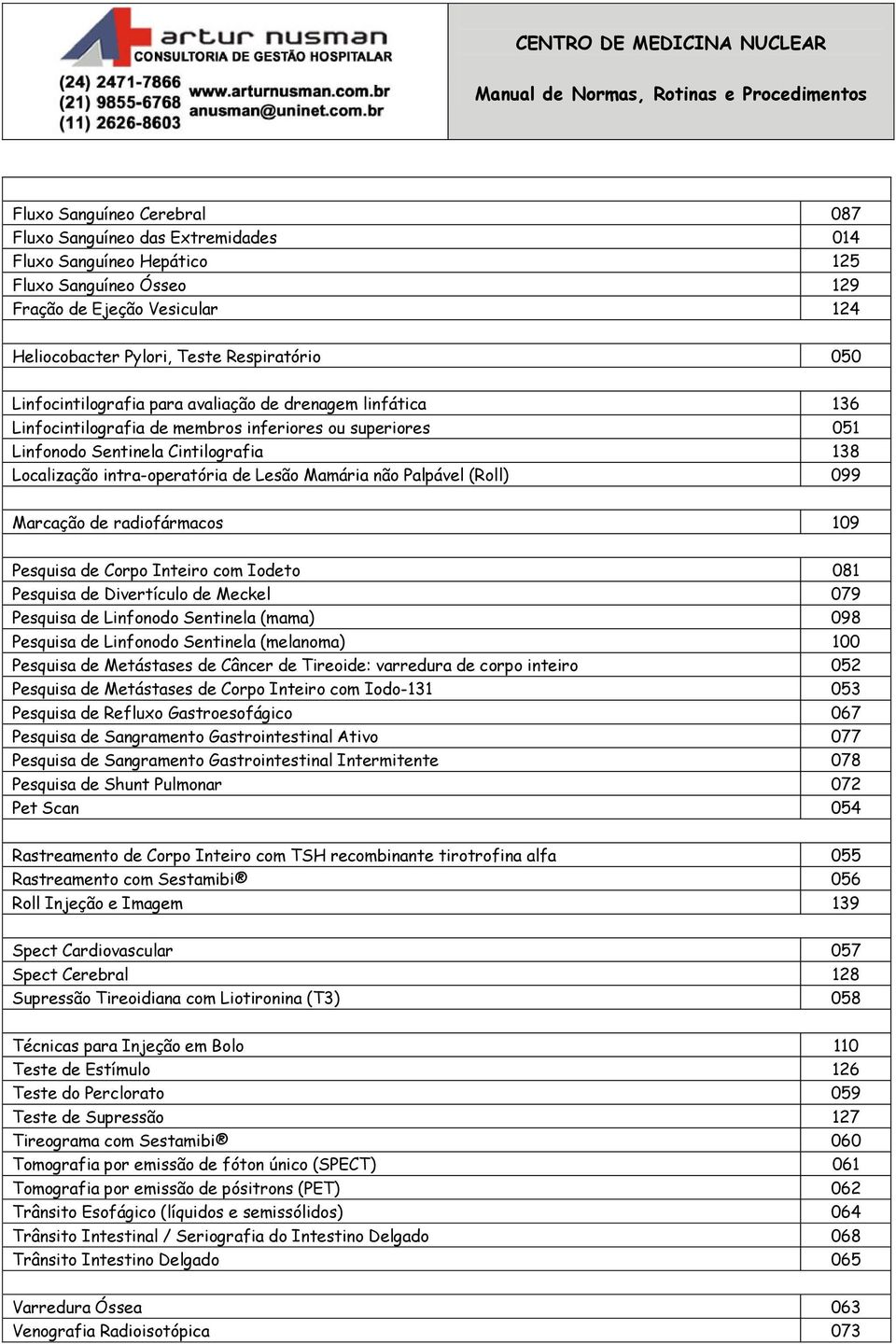 artur nusman
CONSULTORIA DE GESTÃO HOSPITALAR
(24) 2471-7866
(21) 9855-6768
(11) 2626-8603
www.arturnusman.com.br
anusman@uninet.com.br

CENTRO DE MEDICINA NUCLEAR
Manual de Normas, Rotinas e Procedimentos

| | |
|---|---|
| Fluxo Sanguíneo Cerebral | 087 |
| Fluxo Sanguíneo das Extremidades | 014 |
| Fluxo Sanguíneo Hepático | 125 |
| Fluxo Sanguíneo Ósseo | 129 |
| Fração de Ejeção Vesicular | 124 |
| | |
| Heliocobacter Pylori, Teste Respiratório | 050 |
| | |
| Linfocintilografia para avaliação de drenagem linfática | 136 |
| Linfocintilografia de membros inferiores ou superiores | 051 |
| Linfonodo Sentinela Cintilografia | 138 |
| Localização intra-operatória de Lesão Mamária não Palpável (Roll) | 099 |
| | |
| Marcação de radiofármacos | 109 |
| | |
| Pesquisa de Corpo Inteiro com Iodeto | 081 |
| Pesquisa de Divertículo de Meckel | 079 |
| Pesquisa de Linfonodo Sentinela (mama) | 098 |
| Pesquisa de Linfonodo Sentinela (melanoma) | 100 |
| Pesquisa de Metástases de Câncer de Tireoide: varredura de corpo inteiro | 052 |
| Pesquisa de Metástases de Corpo Inteiro com Iodo-131 | 053 |
| Pesquisa de Refluxo Gastroesofágico | 067 |
| Pesquisa de Sangramento Gastrointestinal Ativo | 077 |
| Pesquisa de Sangramento Gastrointestinal Intermitente | 078 |
| Pesquisa de Shunt Pulmonar | 072 |
| Pet Scan | 054 |
| | |
| Rastreamento de Corpo Inteiro com TSH recombinante tirotrofina alfa | 055 |
| Rastreamento com Sestamibi® | 056 |
| Roll Injeção e Imagem | 139 |
| | |
| Spect Cardiovascular | 057 |
| Spect Cerebral | 128 |
| Supressão Tireoidiana com Liotironina (T3) | 058 |
| | |
| Técnicas para Injeção em Bolo | 110 |
| Teste de Estímulo | 126 |
| Teste do Perclorato | 059 |
| Teste de Supressão | 127 |
| Tireograma com Sestamibi® | 060 |
| Tomografia por emissão de fóton único (SPECT) | 061 |
| Tomografia por emissão de pósitrons (PET) | 062 |
| Trânsito Esofágico (líquidos e semissólidos) | 064 |
| Trânsito Intestinal / Seriografia do Intestino Delgado | 068 |
| Trânsito Intestino Delgado | 065 |
| | |
| Varredura Óssea | 063 |
| Venografia Radioisotópica | 073 |